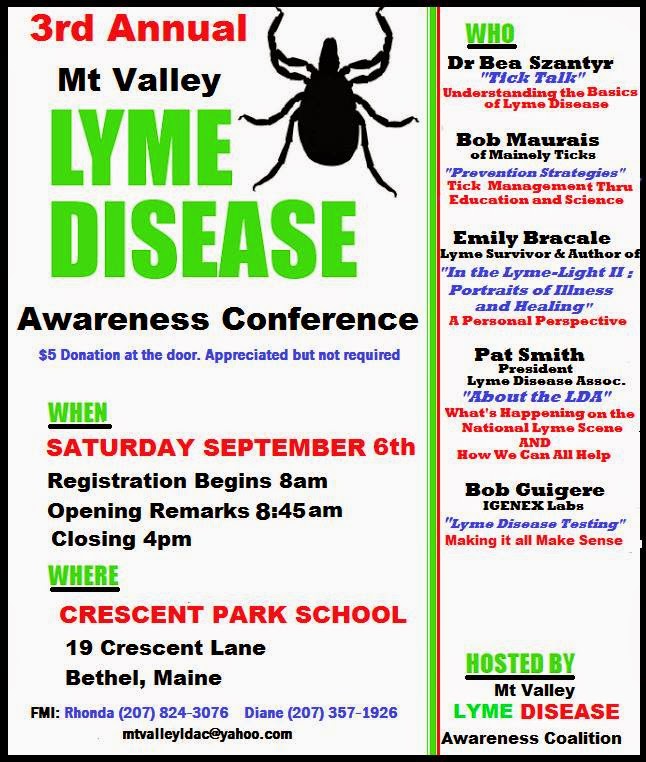 3rd Annual

Mt Valley

LYME DISEASE

Awareness Conference

$5 Donation at the door. Appreciated but not required

WHEN

SATURDAY SEPTEMBER 6th

Registration Begins 8am

Opening Remarks 8:45am

Closing 4pm

WHERE

CRESCENT PARK SCHOOL

19 Crescent Lane

Bethel, Maine

FMI: Rhonda (207) 824-3076 Diane (207) 357-1926

mtvalleyldac@yahoo.com

WHO

Dr Bea Szantyr
"Tick Talk"
Understanding the Basics of Lyme Disease

Bob Maurais
of Mainely Ticks
"Prevention Strategies"
Tick Management Thru Education and Science

Emily Bracale
Lyme Survivor & Author of
"In the Lyme-Light II : Portraits of Illness and Healing"
A Personal Perspective

Pat Smith
President
Lyme Disease Assoc.
"About the LDA"
What's Happening on the National Lyme Scene
AND
How We Can All Help

Bob Guigere
IGENEX Labs
"Lyme Disease Testing"
Making it all Make Sense

HOSTED BY

Mt Valley
LYME DISEASE
Awareness Coalition